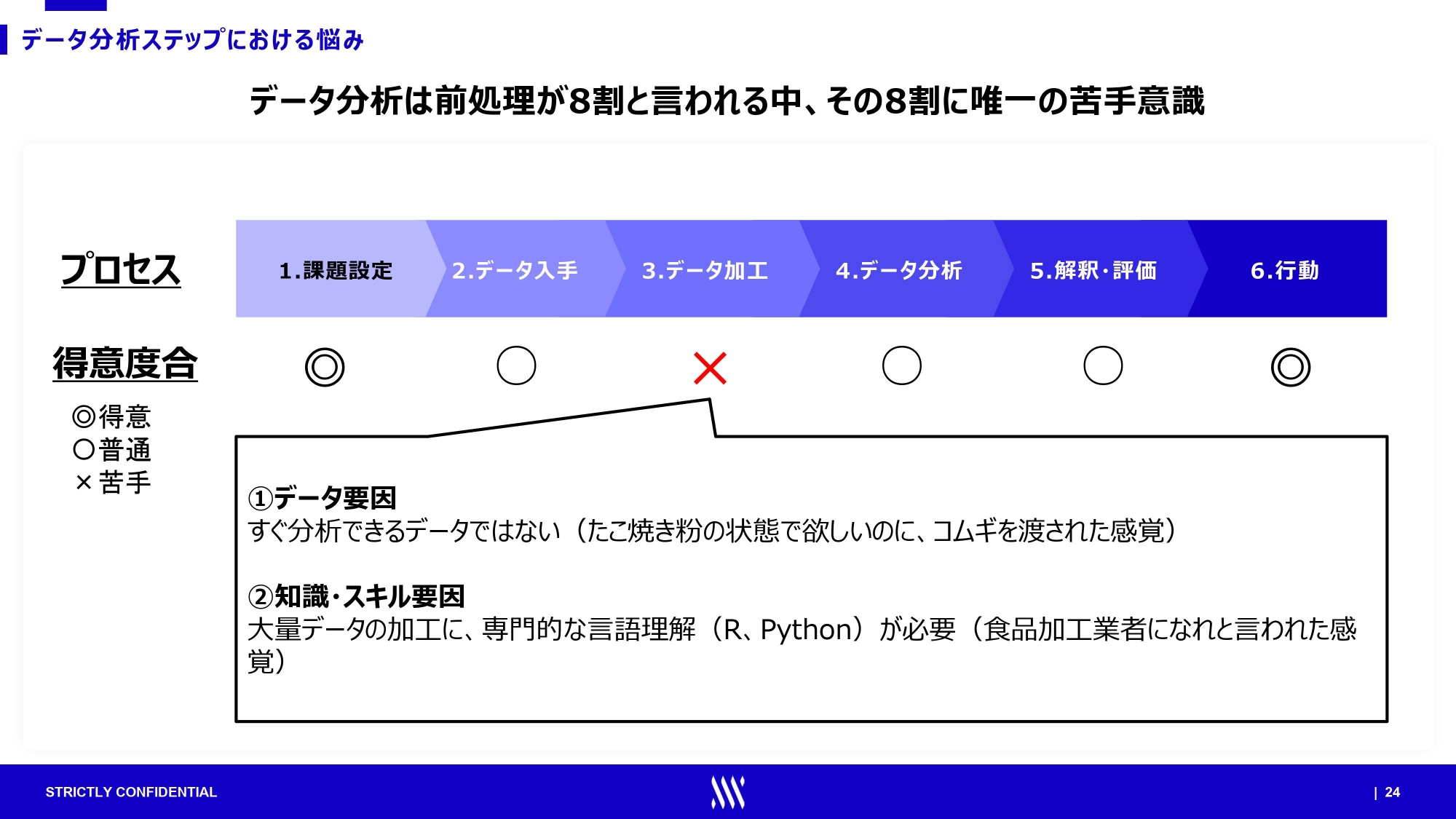 データ分析ステップにおける悩み

データ分析は前処理が8割と言われる中、その8割に唯一の苦手意識

プロセス

1.課題設定 2.データ入手 3.データ加工 4.データ分析 5.解釈・評価 6.行動

得意度合

◎ ○ × ○ ○ ◎

◎得意
○普通
×苦手

①データ要因
すぐ分析できるデータではない（たこ焼き粉の状態で欲しいのに、コムギを渡された感覚）

②知識・スキル要因
大量データの加工に、専門的な言語理解（R、Python）が必要（食品加工業者になれと言われた感覚）

STRICTLY CONFIDENTIAL

| 24